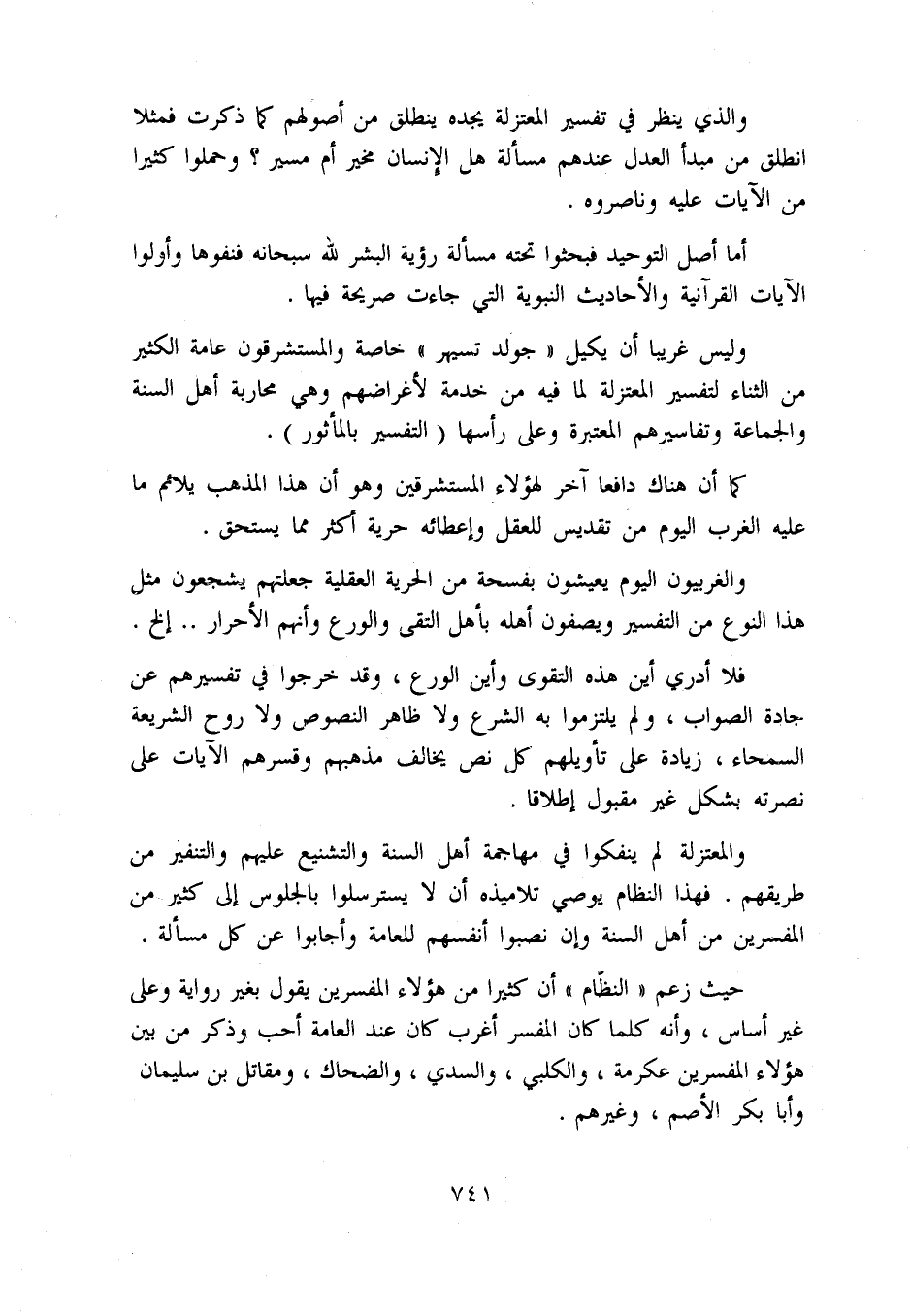 والذي ينظر في تفسير المعتزلة يجده ينطلق من أصولهم كما ذكرت فمثلا انطلق من مبدأ العدل عندهم مسألة هل الإنسان مخير أم مسير ؟ وحملوا كثيرا من الآيات عليه وناصروه .

أما أصل التوحيد فبحثوا تحته مسألة رؤية البشر لله سبحانه فنفوها وأولوا الآيات القرآنية والأحاديث النبوية التي جاءت صريحة فيها .

وليس غريبا أن يكيل « جولد تسيهر » خاصة والمستشرقون عامة الكثير من الثناء لتفسير المعتزلة لما فيه من خدمة لأغراضهم وهي محاربة أهل السنة والجماعة وتفاسيرهم المعتبرة وعلى رأسها ( التفسير بالمأثور ) .

كما أن هناك دافعا آخر لهؤلاء المستشرقين وهو أن هذا المذهب يلائم ما عليه الغرب اليوم من تقديس للعقل وإعطائه حرية أكثر مما يستحق .

والغربيون اليوم يعيشون بفسحة من الحرية العقلية جعلتهم يشجعون مثل هذا النوع من التفسير ويصفون أهله بأهل التقى والورع وأنهم الأحرار .. إلخ .

فلا أدري أين هذه التقوى وأين الورع ، وقد خرجوا في تفسيرهم عن جادة الصواب ، ولم يلتزموا به الشرع ولا ظاهر النصوص ولا روح الشريعة السمحاء ، زيادة على تأويلهم كل نص يخالف مذهبهم وقسرهم الآيات على نصرته بشكل غير مقبول إطلاقا .

والمعتزلة لم ينفكوا في مهاجمة أهل السنة والتشنيع عليهم والتنفير من طريقهم . فهذا النظام يوصي تلاميذه أن لا يسترسلوا بالجلوس إلى كثير من المفسرين من أهل السنة وإن نصبوا أنفسهم للعامة وأجابوا عن كل مسألة .

حيث زعم « النظّام » أن كثيرا من هؤلاء المفسرين يقول بغير رواية وعلى غير أساس ، وأنه كلما كان المفسر أغرب كان عند العامة أحب وذكر من بين هؤلاء المفسرين عكرمة ، والكلبي ، والسدي ، والضحاك ، ومقاتل بن سليمان وأبا بكر الأصم ، وغيرهم .

٧٤١